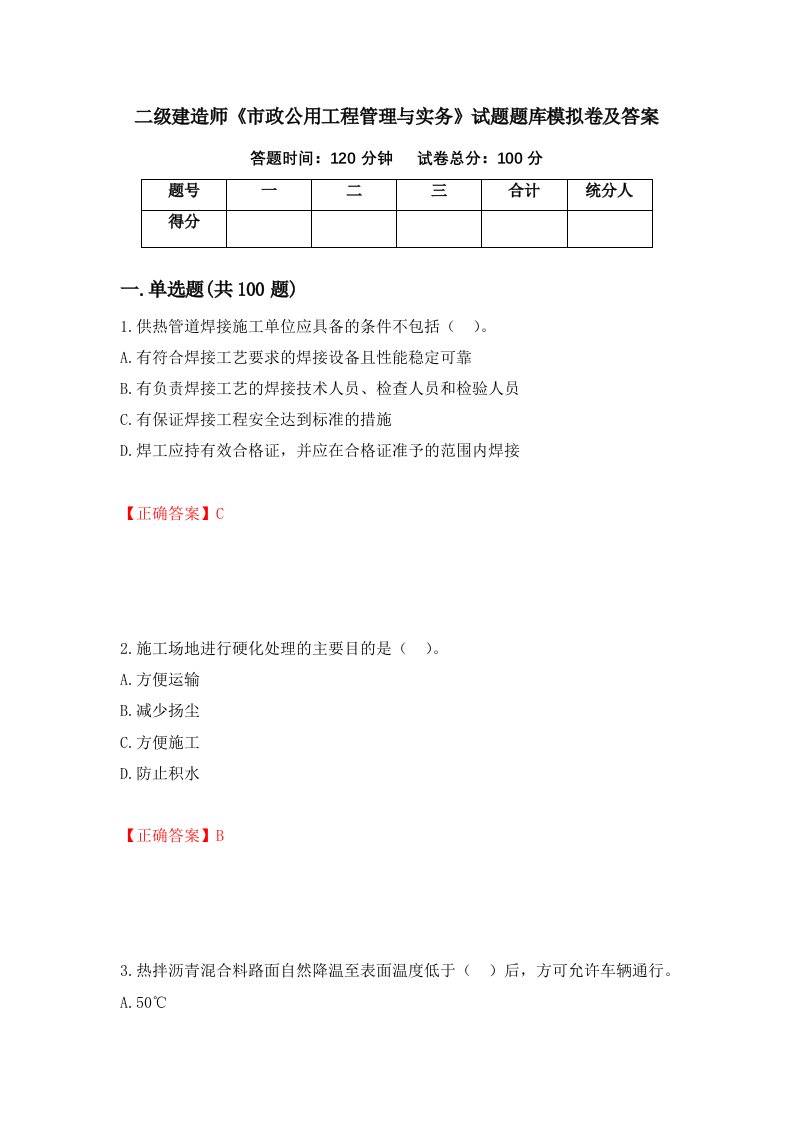 二级建造师《市政公用工程管理与实务》试题题库模拟卷及答案

答题时间：120 分钟　　试卷总分：100 分

| 题号 | 一 | 二 | 三 | 合计 | 统分人 |
|---|---|---|---|---|---|
| 得分 |  |  |  |  |  |

一.单选题(共 100 题)

1.供热管道焊接施工单位应具备的条件不包括（　）。
A.有符合焊接工艺要求的焊接设备且性能稳定可靠
B.有负责焊接工艺的焊接技术人员、检查人员和检验人员
C.有保证焊接工程安全达到标准的措施
D.焊工应持有效合格证，并应在合格证准予的范围内焊接

【正确答案】C

2.施工场地进行硬化处理的主要目的是（　）。
A.方便运输
B.减少扬尘
C.方便施工
D.防止积水

【正确答案】B

3.热拌沥青混合料路面自然降温至表面温度低于（　）后，方可允许车辆通行。
A.50℃